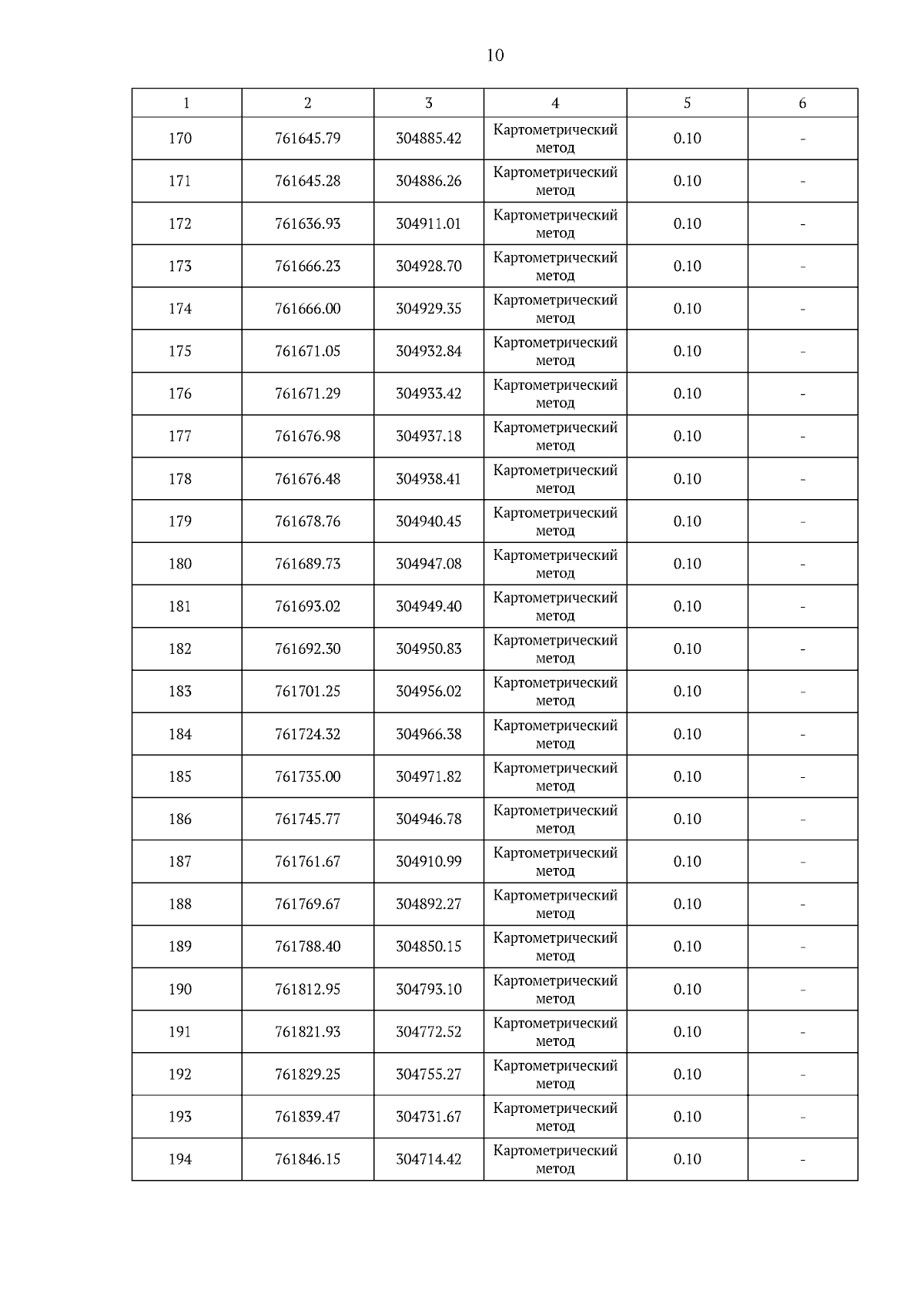 10

| 1 | 2 | 3 | 4 | 5 | 6 |
|---|---|---|---|---|---|
| 170 | 761645.79 | 304885.42 | Картометрический метод | 0.10 | - |
| 171 | 761645.28 | 304886.26 | Картометрический метод | 0.10 | - |
| 172 | 761636.93 | 304911.01 | Картометрический метод | 0.10 | - |
| 173 | 761666.23 | 304928.70 | Картометрический метод | 0.10 | - |
| 174 | 761666.00 | 304929.35 | Картометрический метод | 0.10 | - |
| 175 | 761671.05 | 304932.84 | Картометрический метод | 0.10 | - |
| 176 | 761671.29 | 304933.42 | Картометрический метод | 0.10 | - |
| 177 | 761676.98 | 304937.18 | Картометрический метод | 0.10 | - |
| 178 | 761676.48 | 304938.41 | Картометрический метод | 0.10 | - |
| 179 | 761678.76 | 304940.45 | Картометрический метод | 0.10 | - |
| 180 | 761689.73 | 304947.08 | Картометрический метод | 0.10 | - |
| 181 | 761693.02 | 304949.40 | Картометрический метод | 0.10 | - |
| 182 | 761692.30 | 304950.83 | Картометрический метод | 0.10 | - |
| 183 | 761701.25 | 304956.02 | Картометрический метод | 0.10 | - |
| 184 | 761724.32 | 304966.38 | Картометрический метод | 0.10 | - |
| 185 | 761735.00 | 304971.82 | Картометрический метод | 0.10 | - |
| 186 | 761745.77 | 304946.78 | Картометрический метод | 0.10 | - |
| 187 | 761761.67 | 304910.99 | Картометрический метод | 0.10 | - |
| 188 | 761769.67 | 304892.27 | Картометрический метод | 0.10 | - |
| 189 | 761788.40 | 304850.15 | Картометрический метод | 0.10 | - |
| 190 | 761812.95 | 304793.10 | Картометрический метод | 0.10 | - |
| 191 | 761821.93 | 304772.52 | Картометрический метод | 0.10 | - |
| 192 | 761829.25 | 304755.27 | Картометрический метод | 0.10 | - |
| 193 | 761839.47 | 304731.67 | Картометрический метод | 0.10 | - |
| 194 | 761846.15 | 304714.42 | Картометрический метод | 0.10 | - |